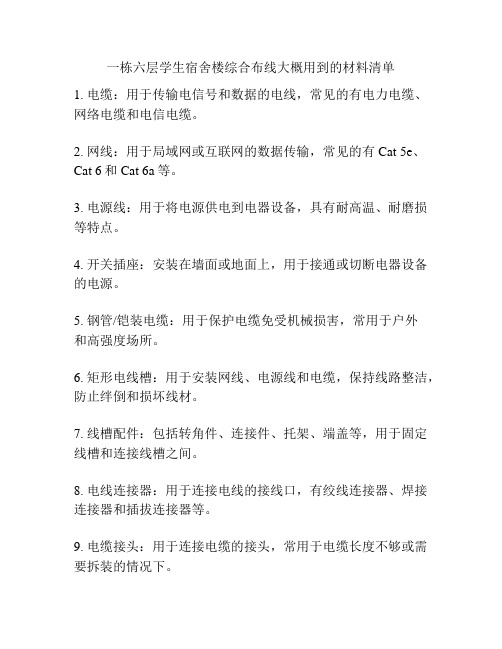 一栋六层学生宿舍楼综合布线大概用到的材料清单

1. 电缆：用于传输电信号和数据的电线，常见的有电力电缆、网络电缆和电信电缆。

2. 网线：用于局域网或互联网的数据传输，常见的有 Cat 5e、Cat 6 和 Cat 6a 等。

3. 电源线：用于将电源供电到电器设备，具有耐高温、耐磨损等特点。

4. 开关插座：安装在墙面或地面上，用于接通或切断电器设备的电源。

5. 钢管/铠装电缆：用于保护电缆免受机械损害，常用于户外和高强度场所。

6. 矩形电线槽：用于安装网线、电源线和电缆，保持线路整洁，防止绊倒和损坏线材。

7. 线槽配件：包括转角件、连接件、托架、端盖等，用于固定线槽和连接线槽之间。

8. 电线连接器：用于连接电线的接线口，有绞线连接器、焊接连接器和插拔连接器等。

9. 电缆接头：用于连接电缆的接头，常用于电缆长度不够或需要拆装的情况下。